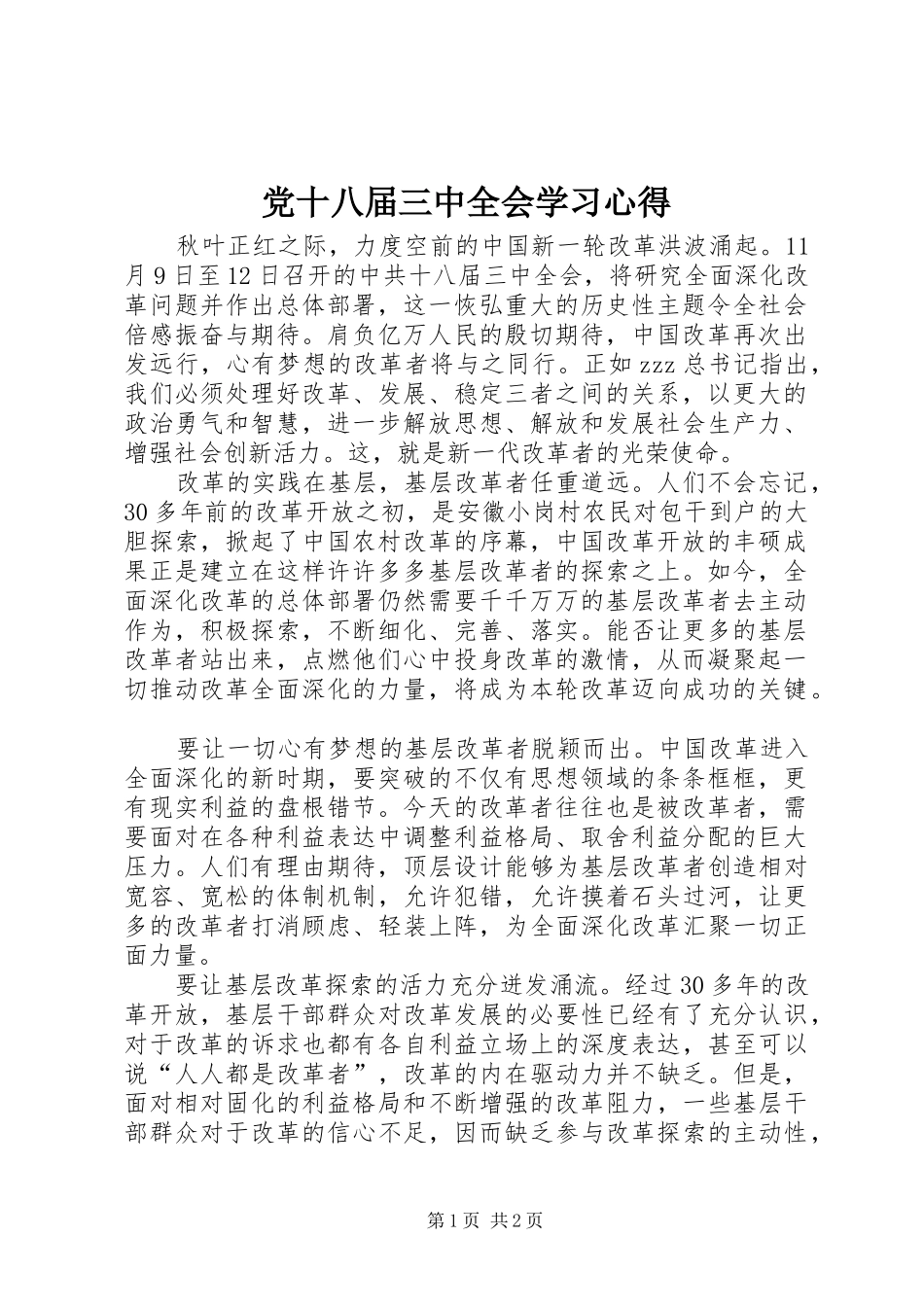 党十八届三中全会学习心得

秋叶正红之际，力度空前的中国新一轮改革洪波涌起。11月9日至12日召开的中共十八届三中全会，将研究全面深化改革问题并作出总体部署，这一恢弘重大的历史性主题令全社会倍感振奋与期待。肩负亿万人民的殷切期待，中国改革再次出发远行，心有梦想的改革者将与之同行。正如zzz总书记指出，我们必须处理好改革、发展、稳定三者之间的关系，以更大的政治勇气和智慧，进一步解放思想、解放和发展社会生产力、增强社会创新活力。这，就是新一代改革者的光荣使命。

改革的实践在基层，基层改革者任重道远。人们不会忘记，30多年前的改革开放之初，是安徽小岗村农民对包干到户的大胆探索，掀起了中国农村改革的序幕，中国改革开放的丰硕成果正是建立在这样许许多多基层改革者的探索之上。如今，全面深化改革的总体部署仍然需要千千万万的基层改革者去主动作为，积极探索，不断细化、完善、落实。能否让更多的基层改革者站出来，点燃他们心中投身改革的激情，从而凝聚起一切推动改革全面深化的力量，将成为本轮改革迈向成功的关键。

要让一切心有梦想的基层改革者脱颖而出。中国改革进入全面深化的新时期，要突破的不仅有思想领域的条条框框，更有现实利益的盘根错节。今天的改革者往往也是被改革者，需要面对在各种利益表达中调整利益格局、取舍利益分配的巨大压力。人们有理由期待，顶层设计能够为基层改革者创造相对宽容、宽松的体制机制，允许犯错，允许摸着石头过河，让更多的改革者打消顾虑、轻装上阵，为全面深化改革汇聚一切正面力量。

要让基层改革探索的活力充分迸发涌流。经过30多年的改革开放，基层干部群众对改革发展的必要性已经有了充分认识，对于改革的诉求也都有各自利益立场上的深度表达，甚至可以说“人人都是改革者”，改革的内在驱动力并不缺乏。但是，面对相对固化的利益格局和不断增强的改革阻力，一些基层干部群众对于改革的信心不足，因而缺乏参与改革探索的主动性，

第1页 共2页